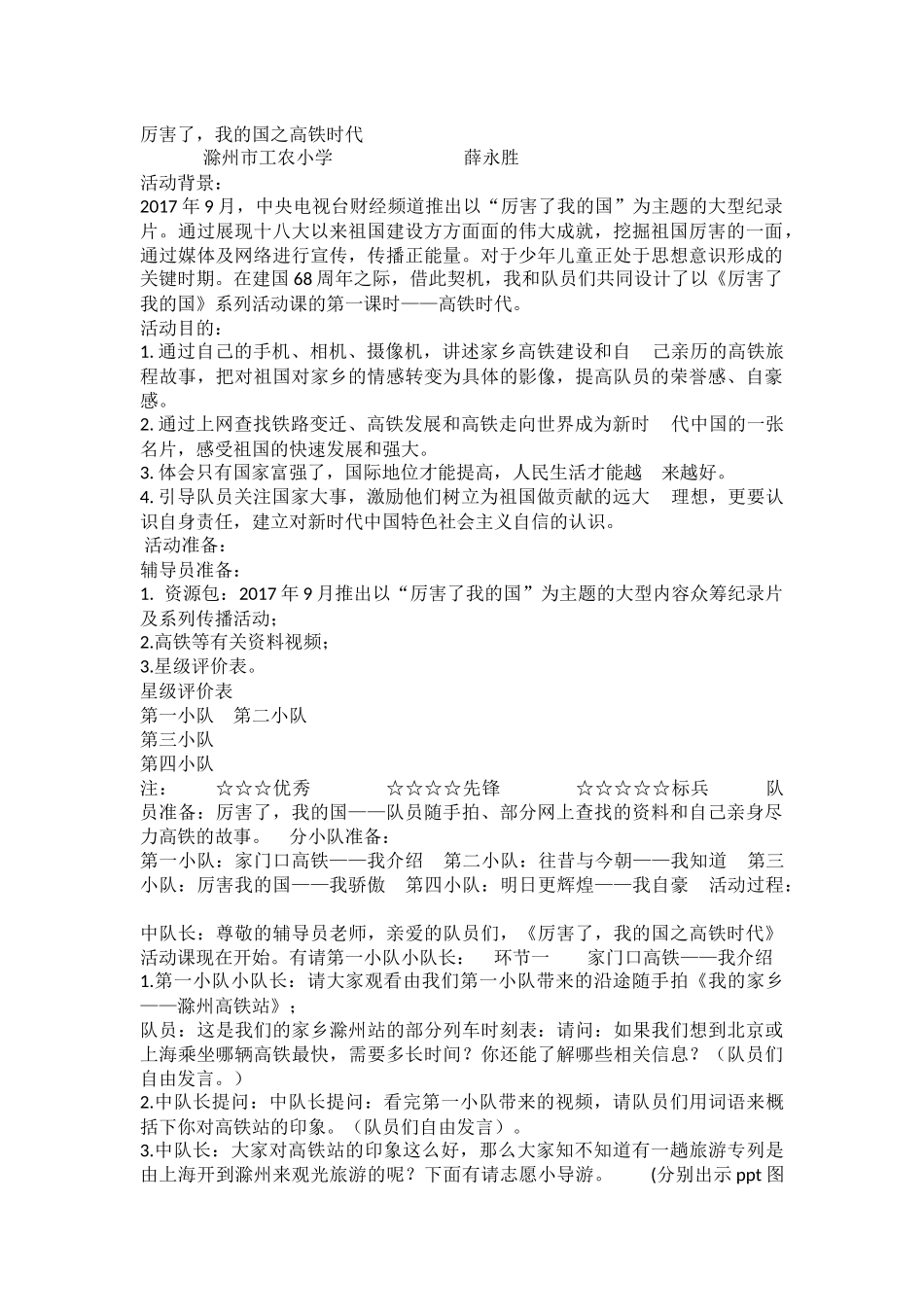 厉害了，我的国之高铁时代

滁州市工农小学　　　　　　薛永胜

活动背景：

2017 年 9 月，中央电视台财经频道推出以“厉害了我的国”为主题的大型纪录片。通过展现十八大以来祖国建设方方面面的伟大成就，挖掘祖国厉害的一面，通过媒体及网络进行宣传，传播正能量。对于少年儿童正处于思想意识形成的关键时期。在建国 68 周年之际，借此契机，我和队员们共同设计了以《厉害了我的国》系列活动课的第一课时——高铁时代。

活动目的：

1. 通过自己的手机、相机、摄像机，讲述家乡高铁建设和自　己亲历的高铁旅程故事，把对祖国对家乡的情感转变为具体的影像，提高队员的荣誉感、自豪感。

2. 通过上网查找铁路变迁、高铁发展和高铁走向世界成为新时　代中国的一张名片，感受祖国的快速发展和强大。

3. 体会只有国家富强了，国际地位才能提高，人民生活才能越　来越好。

4. 引导队员关注国家大事，激励他们树立为祖国做贡献的远大　理想，更要认识自身责任，建立对新时代中国特色社会主义自信的认识。

活动准备：

辅导员准备：

1. 资源包：2017 年 9 月推出以“厉害了我的国”为主题的大型内容众筹纪录片及系列传播活动；

2.高铁等有关资料视频；

3.星级评价表。

星级评价表

第一小队　第二小队

第三小队

第四小队

注：　☆☆☆优秀　☆☆☆☆先锋　☆☆☆☆☆标兵　队员准备：厉害了，我的国——队员随手拍、部分网上查找的资料和自己亲身尽力高铁的故事。　分小队准备：

第一小队：家门口高铁——我介绍　第二小队：往昔与今朝——我知道　第三小队：厉害我的国——我骄傲　第四小队：明日更辉煌——我自豪　活动过程：

中队长：尊敬的辅导员老师，亲爱的队员们，《厉害了，我的国之高铁时代》活动课现在开始。有请第一小队小队长：　环节一　家门口高铁——我介绍

1.第一小队小队长：请大家观看由我们第一小队带来的沿途随手拍《我的家乡——滁州高铁站》；

队员：这是我们的家乡滁州站的部分列车时刻表：请问：如果我们想到北京或上海乘坐哪辆高铁最快，需要多长时间？你还能了解哪些相关信息？（队员们自由发言。）

2.中队长提问：中队长提问：看完第一小队带来的视频，请队员们用词语来概括下你对高铁站的印象。（队员们自由发言）。

3.中队长：大家对高铁站的印象这么好，那么大家知不知道有一趟旅游专列是由上海开到滁州来观光旅游的呢？下面有请志愿小导游。　(分别出示 ppt 图